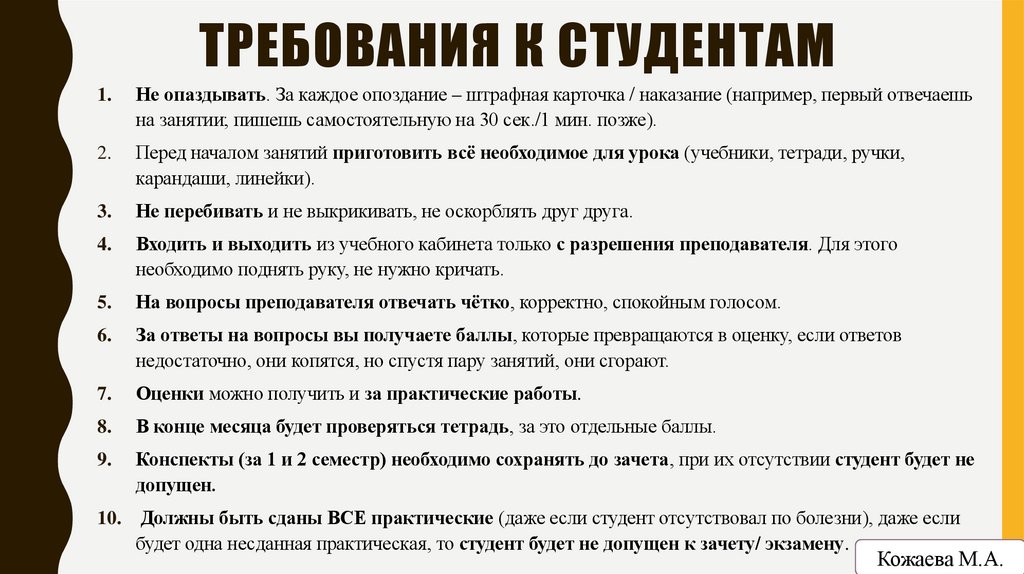 ТРЕБОВАНИЯ К СТУДЕНТАМ

1. Не опаздывать. За каждое опоздание – штрафная карточка / наказание (например, первый отвечаешь на занятии; пишешь самостоятельную на 30 сек./1 мин. позже).

2. Перед началом занятий приготовить всё необходимое для урока (учебники, тетради, ручки, карандаши, линейки).

3. Не перебивать и не выкрикивать, не оскорблять друг друга.

4. Входить и выходить из учебного кабинета только с разрешения преподавателя. Для этого необходимо поднять руку, не нужно кричать.

5. На вопросы преподавателя отвечать чётко, корректно, спокойным голосом.

6. За ответы на вопросы вы получаете баллы, которые превращаются в оценку, если ответов недостаточно, они копятся, но спустя пару занятий, они сгорают.

7. Оценки можно получить и за практические работы.

8. В конце месяца будет проверяться тетрадь, за это отдельные баллы.

9. Конспекты (за 1 и 2 семестр) необходимо сохранять до зачета, при их отсутствии студент будет не допущен.

10. Должны быть сданы ВСЕ практические (даже если студент отсутствовал по болезни), даже если будет одна несданная практическая, то студент будет не допущен к зачету/ экзамену.

Кожаева М.А.